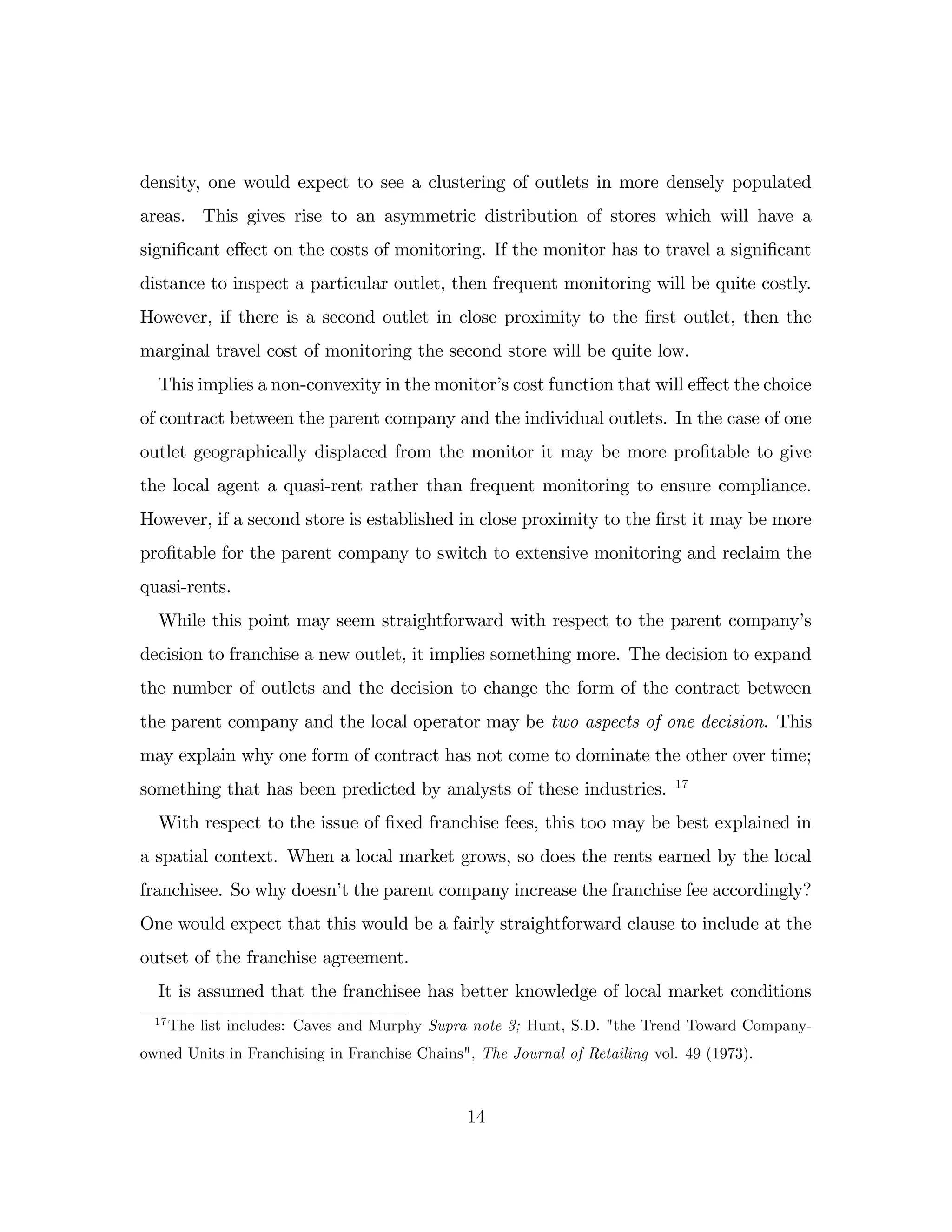 density, one would expect to see a clustering of outlets in more densely populated areas. This gives rise to an asymmetric distribution of stores which will have a significant effect on the costs of monitoring. If the monitor has to travel a significant distance to inspect a particular outlet, then frequent monitoring will be quite costly. However, if there is a second outlet in close proximity to the first outlet, then the marginal travel cost of monitoring the second store will be quite low.

This implies a non-convexity in the monitor's cost function that will effect the choice of contract between the parent company and the individual outlets. In the case of one outlet geographically displaced from the monitor it may be more profitable to give the local agent a quasi-rent rather than frequent monitoring to ensure compliance. However, if a second store is established in close proximity to the first it may be more profitable for the parent company to switch to extensive monitoring and reclaim the quasi-rents.

While this point may seem straightforward with respect to the parent company's decision to franchise a new outlet, it implies something more. The decision to expand the number of outlets and the decision to change the form of the contract between the parent company and the local operator may be two aspects of one decision. This may explain why one form of contract has not come to dominate the other over time; something that has been predicted by analysts of these industries. $^{17}$

With respect to the issue of fixed franchise fees, this too may be best explained in a spatial context. When a local market grows, so does the rents earned by the local franchisee. So why doesn't the parent company increase the franchise fee accordingly? One would expect that this would be a fairly straightforward clause to include at the outset of the franchise agreement.

It is assumed that the franchisee has better knowledge of local market conditions

$^{17}$The list includes: Caves and Murphy Supra note 3; Hunt, S.D. "the Trend Toward Company-owned Units in Franchising in Franchise Chains", The Journal of Retailing vol. 49 (1973).

14